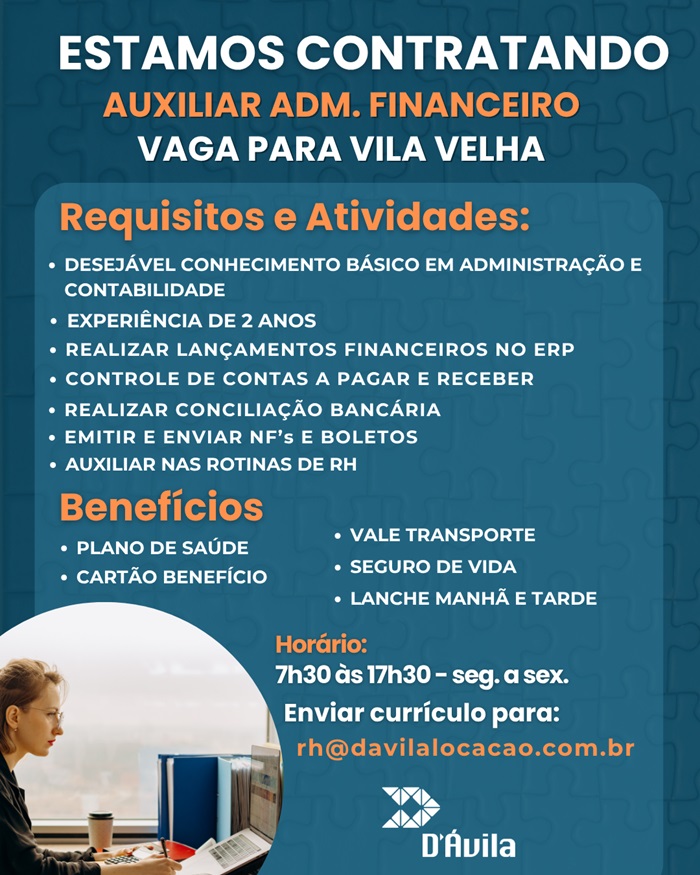 ESTAMOS CONTRATANDO
AUXILIAR ADM. FINANCEIRO
VAGA PARA VILA VELHA

Requisitos e Atividades:

• DESEJÁVEL CONHECIMENTO BÁSICO EM ADMINISTRAÇÃO E CONTABILIDADE
• EXPERIÊNCIA DE 2 ANOS
• REALIZAR LANÇAMENTOS FINANCEIROS NO ERP
• CONTROLE DE CONTAS A PAGAR E RECEBER
• REALIZAR CONCILIAÇÃO BANCÁRIA
• EMITIR E ENVIAR NF's E BOLETOS
• AUXILIAR NAS ROTINAS DE RH

Benefícios

• PLANO DE SAÚDE
• CARTÃO BENEFÍCIO

• VALE TRANSPORTE
• SEGURO DE VIDA
• LANCHE MANHÃ E TARDE

Horário:
7h30 às 17h30 - seg. a sex.

Enviar currículo para:
rh@davilalocacao.com.br

D'Ávila